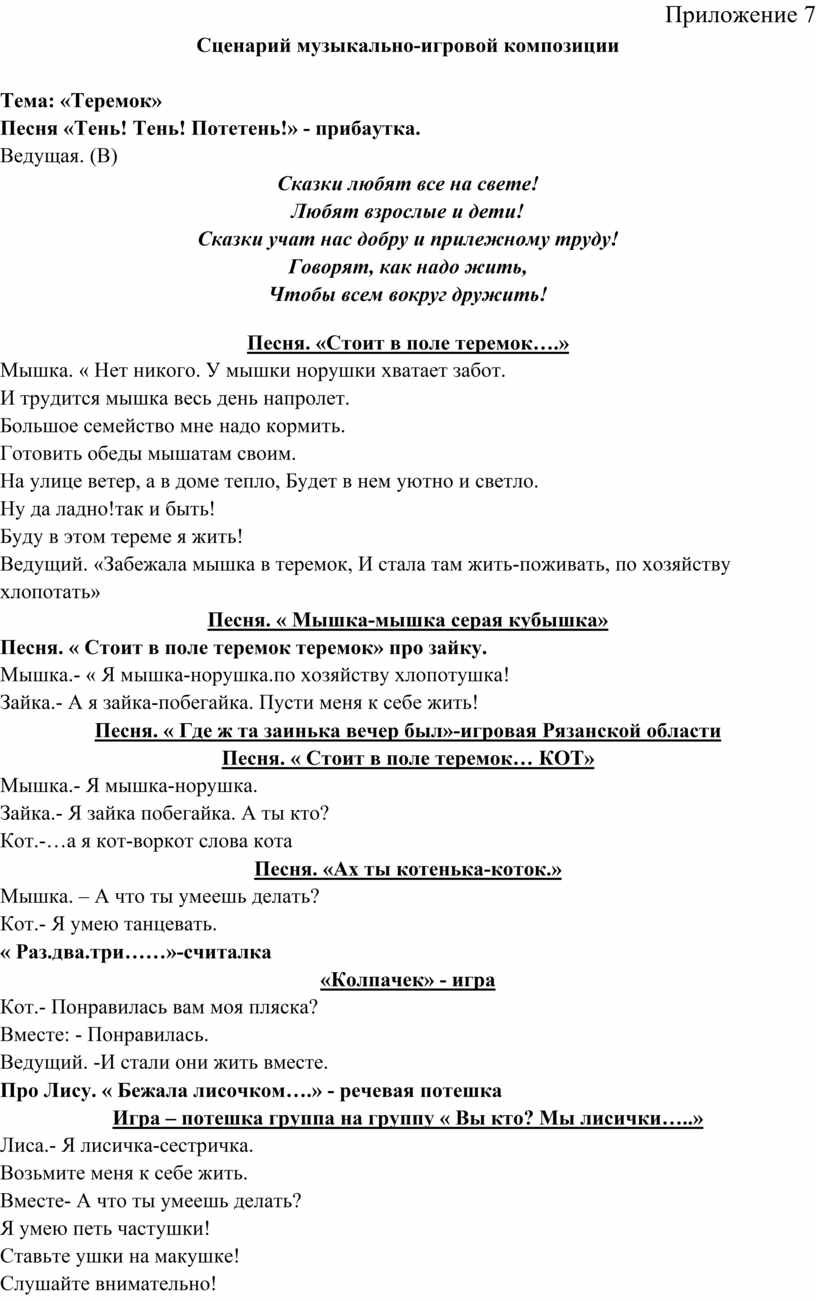 Приложение 7

Сценарий музыкально-игровой композиции

Тема: «Теремок»
Песня «Тень! Тень! Потетень!» - прибаутка.
Ведущая. (В)

Сказки любят все на свете!
Любят взрослые и дети!
Сказки учат нас добру и прилежному труду!
Говорят, как надо жить,
Чтобы всем вокруг дружить!

Песня. «Стоит в поле теремок….»
Мышка. « Нет никого. У мышки норушки хватает забот.
И трудится мышка весь день напролет.
Большое семейство мне надо кормить.
Готовить обеды мышатам своим.
На улице ветер, а в доме тепло, Будет в нем уютно и светло.
Ну да ладно!так и быть!
Буду в этом тереме я жить!
Ведущий. «Забежала мышка в теремок, И стала там жить-поживать, по хозяйству хлопотать»
Песня. « Мышка-мышка серая кубышка»
Песня. « Стоит в поле теремок теремок» про зайку.
Мышка.- « Я мышка-норушка.по хозяйству хлопотушка!
Зайка.- А я зайка-побегайка. Пусти меня к себе жить!
Песня. « Где ж та заинька вечер был»-игровая Рязанской области
Песня. « Стоит в поле теремок… КОТ»
Мышка.- Я мышка-норушка.
Зайка.- Я зайка побегайка. А ты кто?
Кот.-…а я кот-воркот слова кота
Песня. «Ах ты котенька-коток.»
Мышка. – А что ты умеешь делать?
Кот.- Я умею танцевать.
« Раз.два.три……»-считалка
«Колпачек» - игра
Кот.- Понравилась вам моя пляска?
Вместе: - Понравилась.
Ведущий. -И стали они жить вместе.
Про Лису. « Бежала лисочком….» - речевая потешка
Игра – потешка группа на группу « Вы кто? Мы лисички…..»
Лиса.- Я лисичка-сестричка.
Возьмите меня к себе жить.
Вместе- А что ты умеешь делать?
Я умею петь частушки!
Ставьте ушки на макушке!
Слушайте внимательно!